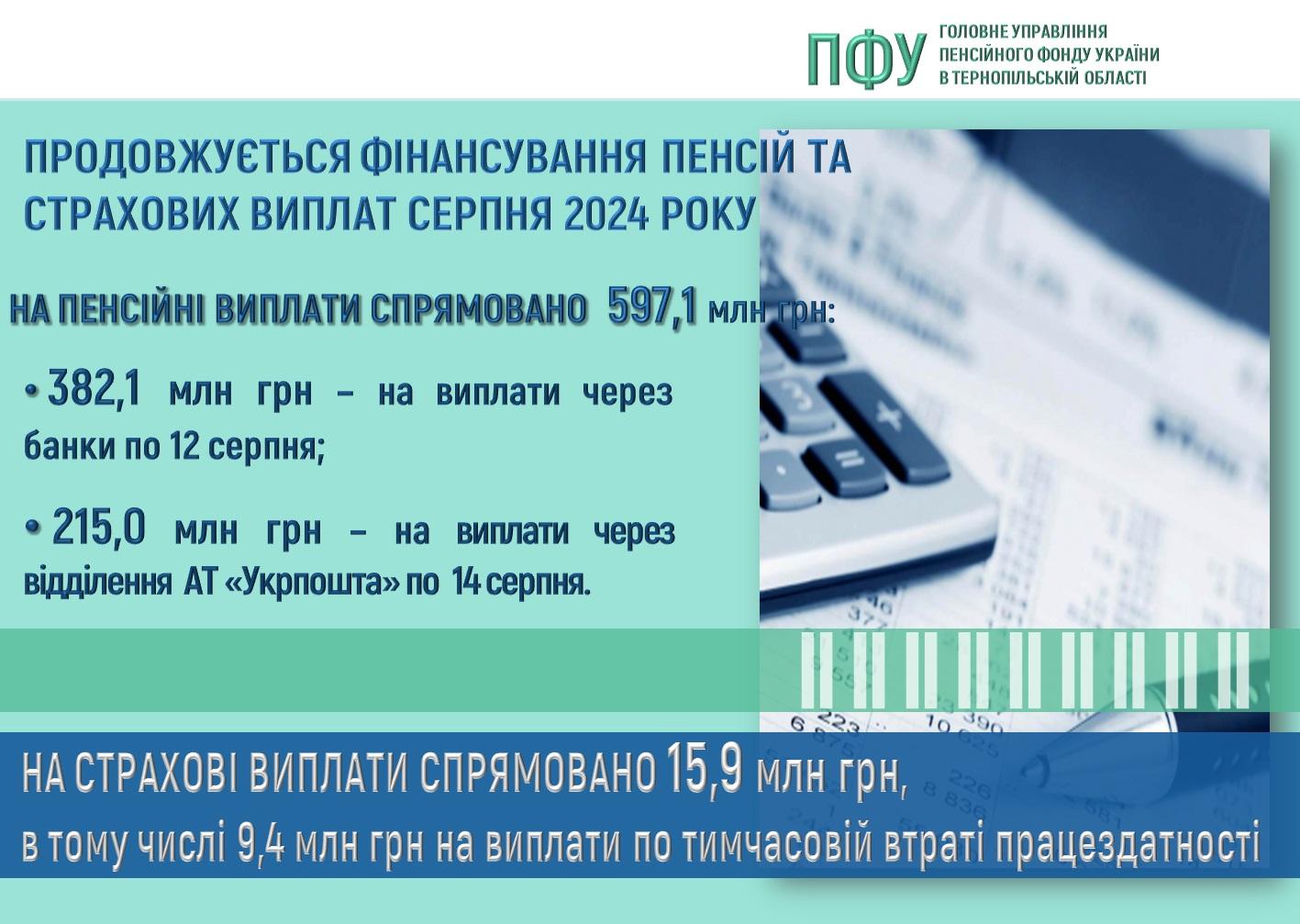 ПФУ ГОЛОВНЕ УПРАВЛІННЯ ПЕНСІЙНОГО ФОНДУ УКРАЇНИ В ТЕРНОПІЛЬСЬКІЙ ОБЛАСТІ

ПРОДОВЖУЄТЬСЯ ФІНАНСУВАННЯ ПЕНСІЙ ТА СТРАХОВИХ ВИПЛАТ СЕРПНЯ 2024 РОКУ

НА ПЕНСІЙНІ ВИПЛАТИ СПРЯМОВАНО 597,1 млн грн:

• 382,1 млн грн – на виплати через банки по 12 серпня;

• 215,0 млн грн – на виплати через відділення АТ «Укрпошта» по 14 серпня.

НА СТРАХОВІ ВИПЛАТИ СПРЯМОВАНО 15,9 млн грн, в тому числі 9,4 млн грн на виплати по тимчасовій втраті працездатності